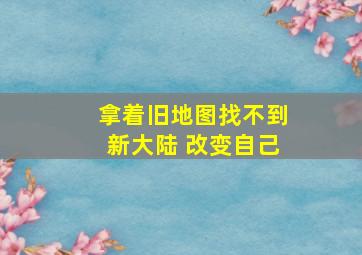 拿着旧地图找不到新大陆 改变自己